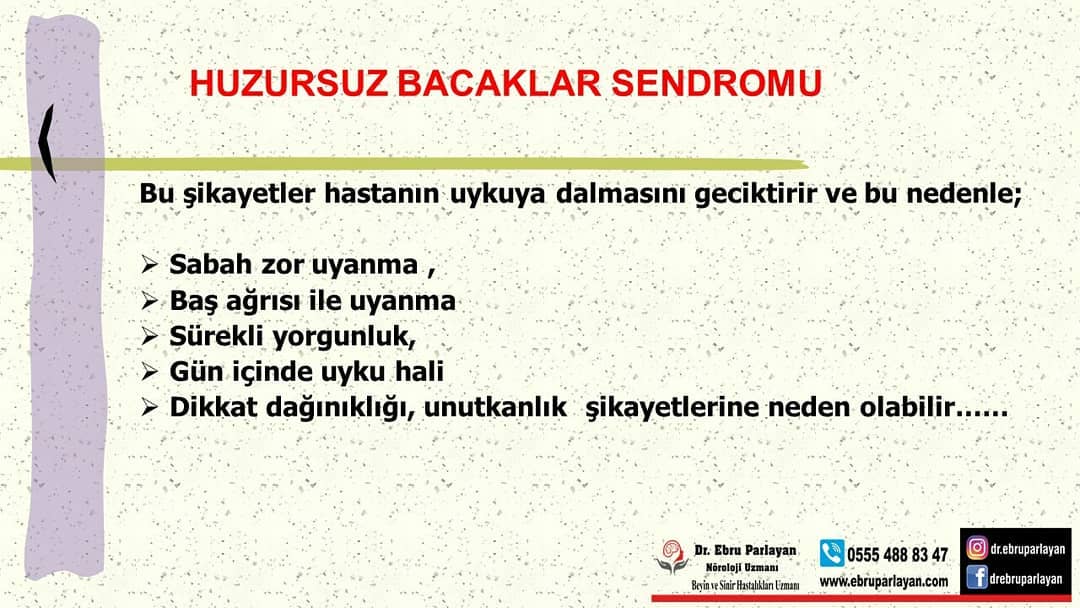 HUZURSUZ BACAKLAR SENDROMU

Bu şikayetler hastanın uykuya dalmasını geciktirir ve bu nedenle;

➢ Sabah zor uyanma ,
➢ Baş ağrısı ile uyanma
➢ Sürekli yorgunluk,
➢ Gün içinde uyku hali
➢ Dikkat dağınıklığı, unutkanlık şikayetlerine neden olabilir……

Dr. Ebru Parlayan
Nöroloji Uzmanı
Beyin ve Sinir Hastalıkları Uzmanı

0555 488 83 47
www.ebruparlayan.com

dr.ebruparlayan
drebruparlayan